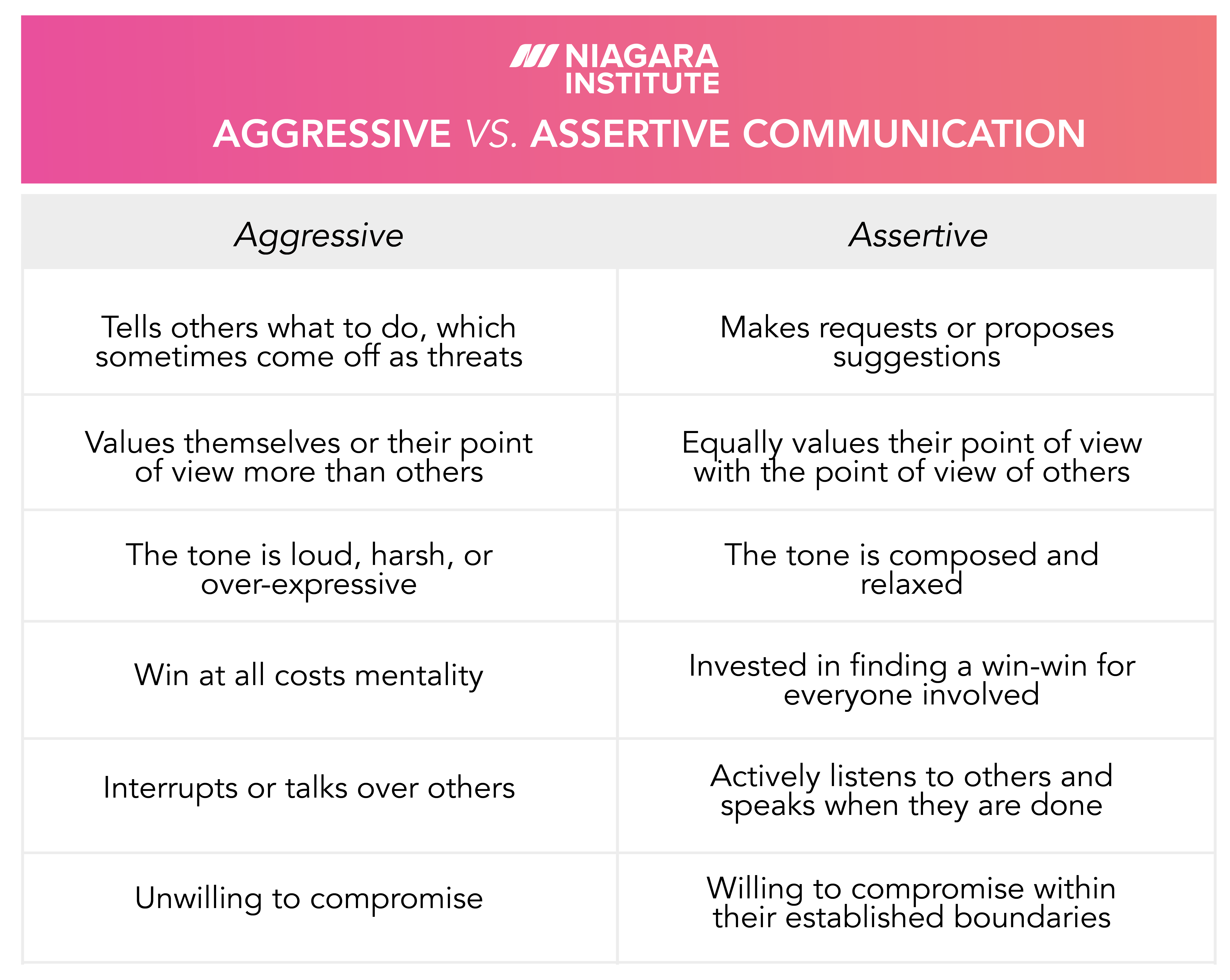 NIAGARA INSTITUTE

AGGRESSIVE VS. ASSERTIVE COMMUNICATION

| Aggressive | Assertive |
|---|---|
| Tells others what to do, which sometimes come off as threats | Makes requests or proposes suggestions |
| Values themselves or their point of view more than others | Equally values their point of view with the point of view of others |
| The tone is loud, harsh, or over-expressive | The tone is composed and relaxed |
| Win at all costs mentality | Invested in finding a win-win for everyone involved |
| Interrupts or talks over others | Actively listens to others and speaks when they are done |
| Unwilling to compromise | Willing to compromise within their established boundaries |